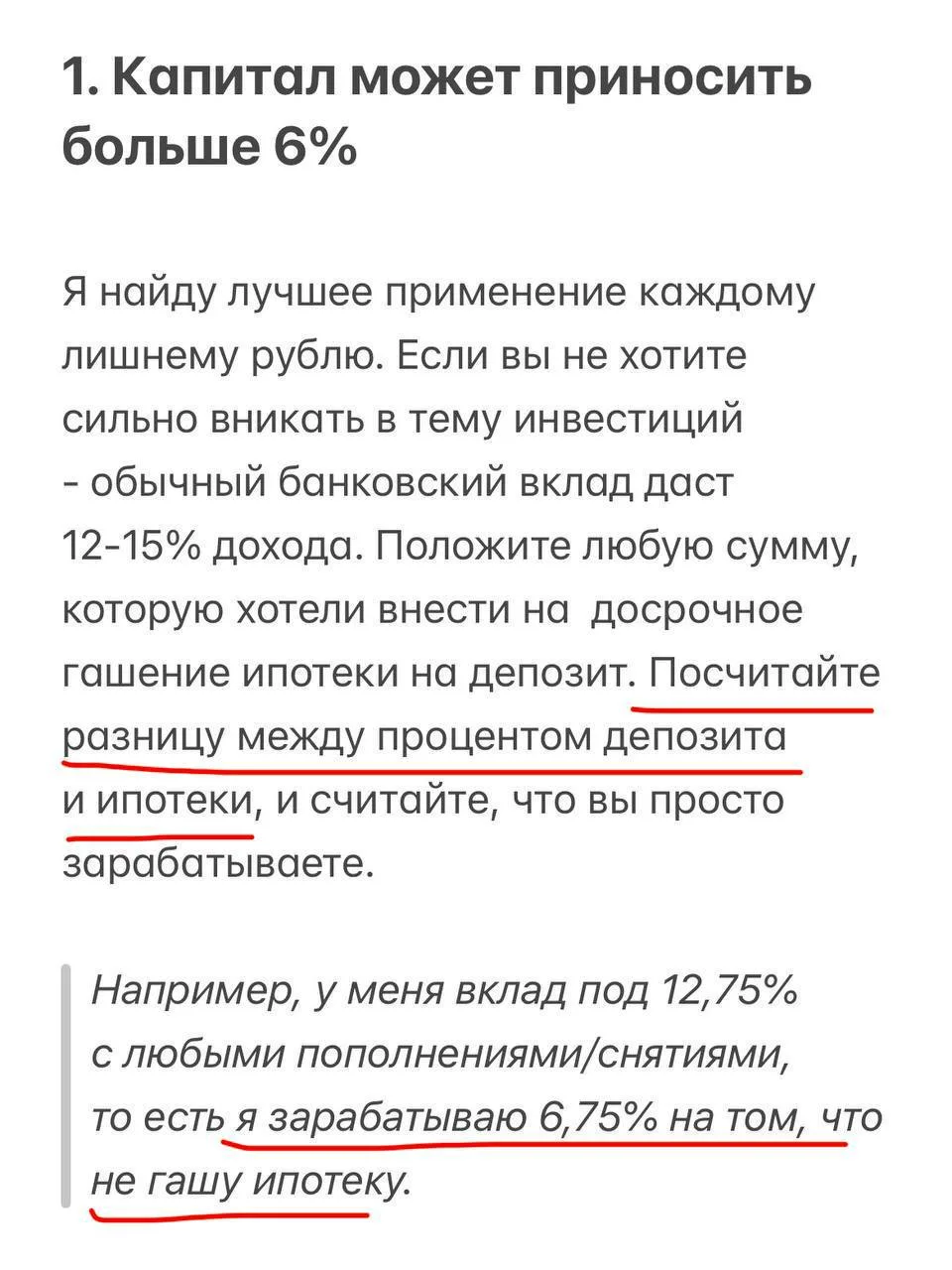 1. Капитал может приносить больше 6%

Я найду лучшее применение каждому лишнему рублю. Если вы не хотите сильно вникать в тему инвестиций - обычный банковский вклад даст 12-15% дохода. Положите любую сумму, которую хотели внести на досрочное гашение ипотеки на депозит. Посчитайте разницу между процентом депозита и ипотеки, и считайте, что вы просто зарабатываете.

Например, у меня вклад под 12,75% с любыми пополнениями/снятиями, то есть я зарабатываю 6,75% на том, что не гашу ипотеку.